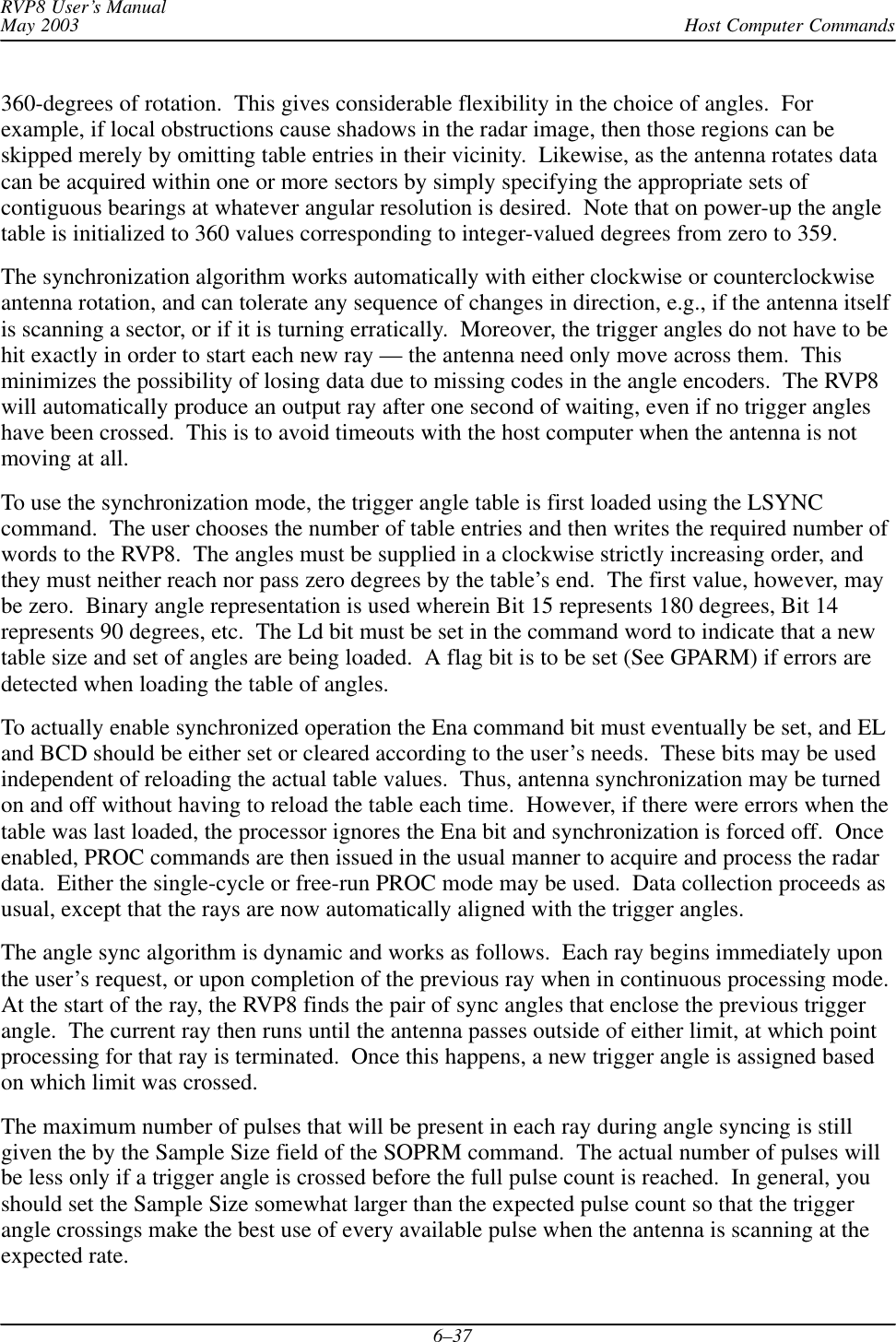 RVP8 User's Manual
May 2003
Host Computer Commands

360-degrees of rotation. This gives considerable flexibility in the choice of angles. For example, if local obstructions cause shadows in the radar image, then those regions can be skipped merely by omitting table entries in their vicinity. Likewise, as the antenna rotates data can be acquired within one or more sectors by simply specifying the appropriate sets of contiguous bearings at whatever angular resolution is desired. Note that on power-up the angle table is initialized to 360 values corresponding to integer-valued degrees from zero to 359.

The synchronization algorithm works automatically with either clockwise or counterclockwise antenna rotation, and can tolerate any sequence of changes in direction, e.g., if the antenna itself is scanning a sector, or if it is turning erratically. Moreover, the trigger angles do not have to be hit exactly in order to start each new ray — the antenna need only move across them. This minimizes the possibility of losing data due to missing codes in the angle encoders. The RVP8 will automatically produce an output ray after one second of waiting, even if no trigger angles have been crossed. This is to avoid timeouts with the host computer when the antenna is not moving at all.

To use the synchronization mode, the trigger angle table is first loaded using the LSYNC command. The user chooses the number of table entries and then writes the required number of words to the RVP8. The angles must be supplied in a clockwise strictly increasing order, and they must neither reach nor pass zero degrees by the table's end. The first value, however, may be zero. Binary angle representation is used wherein Bit 15 represents 180 degrees, Bit 14 represents 90 degrees, etc. The Ld bit must be set in the command word to indicate that a new table size and set of angles are being loaded. A flag bit is to be set (See GPARM) if errors are detected when loading the table of angles.

To actually enable synchronized operation the Ena command bit must eventually be set, and EL and BCD should be either set or cleared according to the user's needs. These bits may be used independent of reloading the actual table values. Thus, antenna synchronization may be turned on and off without having to reload the table each time. However, if there were errors when the table was last loaded, the processor ignores the Ena bit and synchronization is forced off. Once enabled, PROC commands are then issued in the usual manner to acquire and process the radar data. Either the single-cycle or free-run PROC mode may be used. Data collection proceeds as usual, except that the rays are now automatically aligned with the trigger angles.

The angle sync algorithm is dynamic and works as follows. Each ray begins immediately upon the user's request, or upon completion of the previous ray when in continuous processing mode. At the start of the ray, the RVP8 finds the pair of sync angles that enclose the previous trigger angle. The current ray then runs until the antenna passes outside of either limit, at which point processing for that ray is terminated. Once this happens, a new trigger angle is assigned based on which limit was crossed.

The maximum number of pulses that will be present in each ray during angle syncing is still given the by the Sample Size field of the SOPRM command. The actual number of pulses will be less only if a trigger angle is crossed before the full pulse count is reached. In general, you should set the Sample Size somewhat larger than the expected pulse count so that the trigger angle crossings make the best use of every available pulse when the antenna is scanning at the expected rate.

6–37